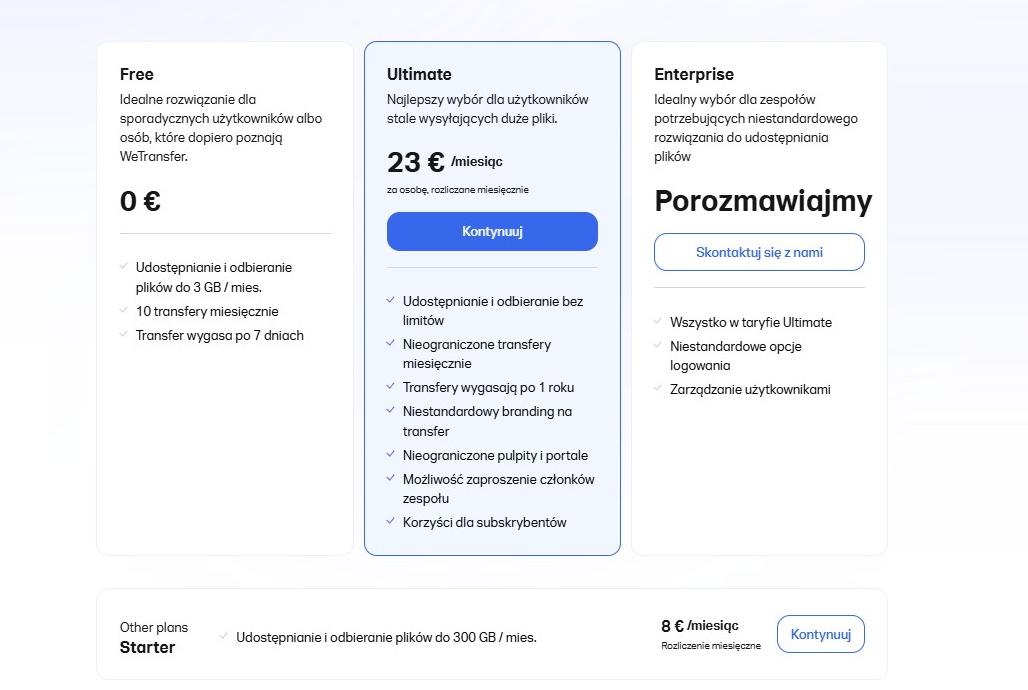 Free
Idealne rozwiązanie dla sporadycznych użytkowników albo osób, które dopiero poznają WeTransfer.

0 €

Udostępnianie i odbieranie plików do 3 GB / mies.
10 transfery miesięcznie
Transfer wygasa po 7 dniach

Ultimate
Najlepszy wybór dla użytkowników stale wysyłających duże pliki.

23 € /miesiąc
za osobę, rozliczane miesięcznie

Kontynuuj

Udostępnianie i odbieranie bez limitów
Nieograniczone transfery miesięcznie
Transfery wygasają po 1 roku
Niestandardowy branding na transfer
Nieograniczone pulpity i portale
Możliwość zaproszenie członków zespołu
Korzyści dla subskrybentów

Enterprise
Idealny wybór dla zespołów potrzebujących niestandardowego rozwiązania do udostępniania plików

Porozmawiajmy

Skontaktuj się z nami

Wszystko w taryfie Ultimate
Niestandardowe opcje logowania
Zarządzanie użytkownikami

Other plans
Starter
Udostępnianie i odbieranie plików do 300 GB / mies.
8 € /miesiąc
Rozliczenie miesięczne
Kontynuuj